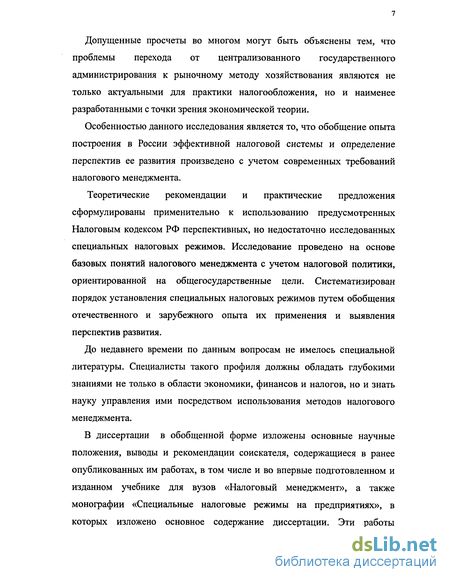 7

Допущенные просчеты во многом могут быть объяснены тем, что проблемы перехода от централизованного государственного администрирования к рыночному методу хозяйствования являются не только актуальными для практики налогообложения, но и наименее разработанными с точки зрения экономической теории.

Особенностью данного исследования является то, что обобщение опыта построения в России эффективной налоговой системы и определение перспектив ее развития произведено с учетом современных требований налогового менеджмента.

Теоретические рекомендации и практические предложения сформулированы применительно к использованию предусмотренных Налоговым кодексом РФ перспективных, но недостаточно исследованных специальных налоговых режимов. Исследование проведено на основе базовых понятий налогового менеджмента с учетом налоговой политики, ориентированной на общегосударственные цели. Систематизирован порядок установления специальных налоговых режимов путем обобщения отечественного и зарубежного опыта их применения и выявления перспектив развития.

До недавнего времени по данным вопросам не имелось специальной литературы. Специалисты такого профиля должны обладать глубокими знаниями не только в области экономики, финансов и налогов, но и знать науку управления ими посредством использования методов налогового менеджмента.

В диссертации в обобщенной форме изложены основные научные положения, выводы и рекомендации соискателя, содержащиеся в ранее опубликованных им работах, в том числе и во впервые подготовленном и изданном учебнике для вузов «Налоговый менеджмент», а также монографии «Специальные налоговые режимы на предприятиях», в которых изложено основное содержание диссертации. Эти работы

dsLib.net
библиотека диссертаций